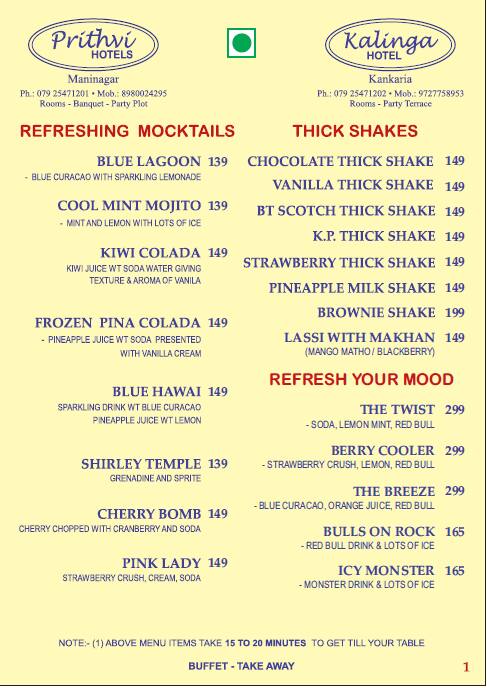 Prithvi HOTELS
Maninagar
Ph.: 079 25471201 • Mob.: 8980024295
Rooms - Banquet - Party Plot

Kalinga HOTEL
Kankaria
Ph.: 079 25471202 • Mob.: 9727758953
Rooms - Party Terrace

REFRESHING MOCKTAILS

BLUE LAGOON 139
- BLUE CURACAO WITH SPARKLING LEMONADE

COOL MINT MOJITO 139
- MINT AND LEMON WITH LOTS OF ICE

KIWI COLADA 149
KIWI JUICE WT SODA WATER GIVING TEXTURE & AROMA OF VANILA

FROZEN PINA COLADA 149
- PINEAPPLE JUICE WT SODA PRESENTED WITH VANILLA CREAM

BLUE HAWAI 149
SPARKLING DRINK WT BLUE CURACAO PINEAPPLE JUICE WT LEMON

SHIRLEY TEMPLE 139
GRENADINE AND SPRITE

CHERRY BOMB 149
CHERRY CHOPPED WITH CRANBERRY AND SODA

PINK LADY 149
STRAWBERRY CRUSH, CREAM, SODA

THICK SHAKES

CHOCOLATE THICK SHAKE 149
VANILLA THICK SHAKE 149
BT SCOTCH THICK SHAKE 149
K.P. THICK SHAKE 149
STRAWBERRY THICK SHAKE 149
PINEAPPLE MILK SHAKE 149
BROWNIE SHAKE 199
LASSI WITH MAKHAN 149
(MANGO MATHO / BLACKBERRY)

REFRESH YOUR MOOD

THE TWIST 299
- SODA, LEMON MINT, RED BULL

BERRY COOLER 299
- STRAWBERRY CRUSH, LEMON, RED BULL

THE BREEZE 299
- BLUE CURACAO, ORANGE JUICE, RED BULL

BULLS ON ROCK 165
- RED BULL DRINK & LOTS OF ICE

ICY MONSTER 165
- MONSTER DRINK & LOTS OF ICE

NOTE:- (1) ABOVE MENU ITEMS TAKE 15 TO 20 MINUTES TO GET TILL YOUR TABLE

BUFFET - TAKE AWAY

1